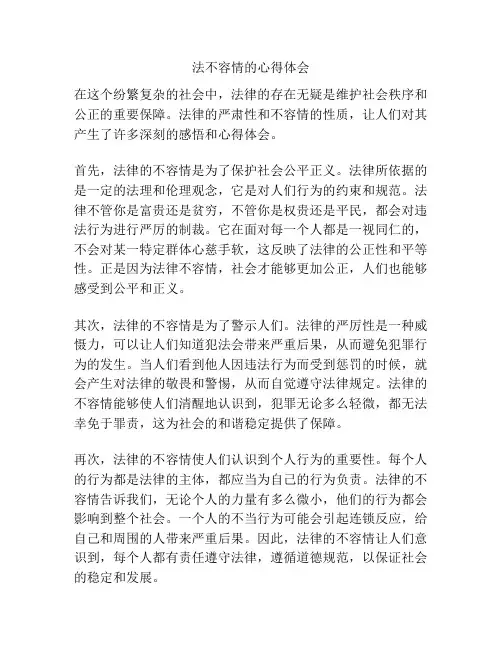 法不容情的心得体会

在这个纷繁复杂的社会中，法律的存在无疑是维护社会秩序和公正的重要保障。法律的严肃性和不容情的性质，让人们对其产生了许多深刻的感悟和心得体会。

首先，法律的不容情是为了保护社会公平正义。法律所依据的是一定的法理和伦理观念，它是对人们行为的约束和规范。法律不管你是富贵还是贫穷，不管你是权贵还是平民，都会对违法行为进行严厉的制裁。它在面对每一个人都是一视同仁的，不会对某一特定群体心慈手软，这反映了法律的公正性和平等性。正是因为法律不容情，社会才能够更加公正，人们也能够感受到公平和正义。

其次，法律的不容情是为了警示人们。法律的严厉性是一种威慑力，可以让人们知道犯法会带来严重后果，从而避免犯罪行为的发生。当人们看到他人因违法行为而受到惩罚的时候，就会产生对法律的敬畏和警惕，从而自觉遵守法律规定。法律的不容情能够使人们清醒地认识到，犯罪无论多么轻微，都无法幸免于罪责，这为社会的和谐稳定提供了保障。

再次，法律的不容情使人们认识到个人行为的重要性。每个人的行为都是法律的主体，都应当为自己的行为负责。法律的不容情告诉我们，无论个人的力量有多么微小，他们的行为都会影响到整个社会。一个人的不当行为可能会引起连锁反应，给自己和周围的人带来严重后果。因此，法律的不容情让人们意识到，每个人都有责任遵守法律，遵循道德规范，以保证社会的稳定和发展。